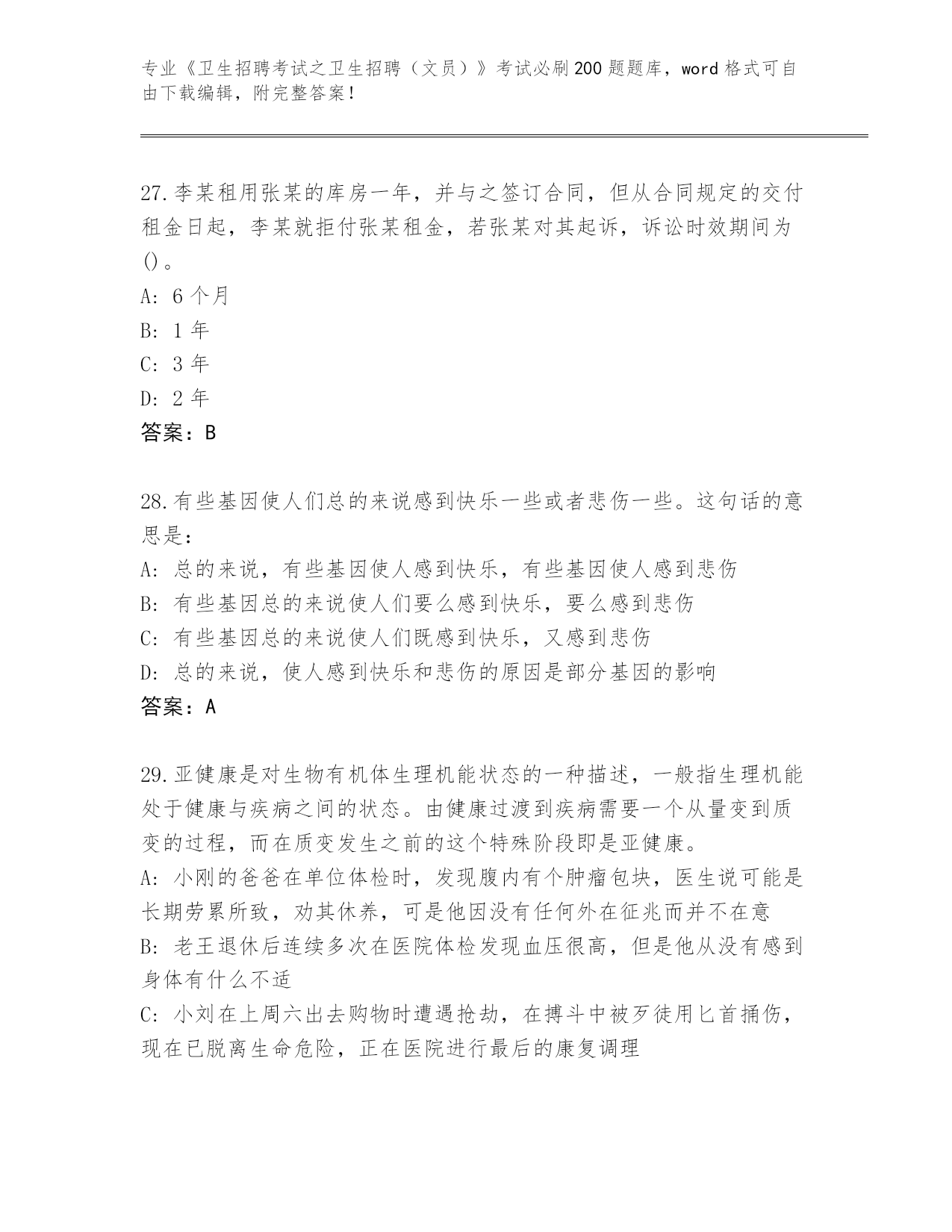 专业《卫生招聘考试之卫生招聘（文员）》考试必刷200题题库，word格式可自由下载编辑，附完整答案！

27.李某租用张某的库房一年，并与之签订合同，但从合同规定的交付租金日起，李某就拒付张某租金，若张某对其起诉，诉讼时效期间为()。
A: 6个月
B: 1年
C: 3年
D: 2年
答案：B

28.有些基因使人们总的来说感到快乐一些或者悲伤一些。这句话的意思是：
A: 总的来说，有些基因使人感到快乐，有些基因使人感到悲伤
B: 有些基因总的来说使人们要么感到快乐，要么感到悲伤
C: 有些基因总的来说使人们既感到快乐，又感到悲伤
D: 总的来说，使人感到快乐和悲伤的原因是部分基因的影响
答案：A

29.亚健康是对生物有机体生理机能状态的一种描述，一般指生理机能处于健康与疾病之间的状态。由健康过渡到疾病需要一个从量变到质变的过程，而在质变发生之前的这个特殊阶段即是亚健康。
A: 小刚的爸爸在单位体检时，发现腹内有个肿瘤包块，医生说可能是长期劳累所致，劝其休养，可是他因没有任何外在征兆而并不在意
B: 老王退休后连续多次在医院体检发现血压很高，但是他从没有感到身体有什么不适
C: 小刘在上周六出去购物时遭遇抢劫，在搏斗中被歹徒用匕首捅伤，现在已脱离生命危险，正在医院进行最后的康复调理